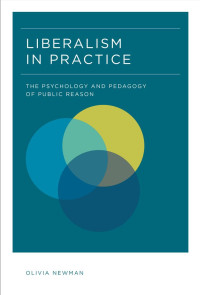 LIBERALISM
IN PRACTICE

THE PSYCHOLOGY AND PEDAGOGY OF PUBLIC REASON

OLIVIA NEWMAN